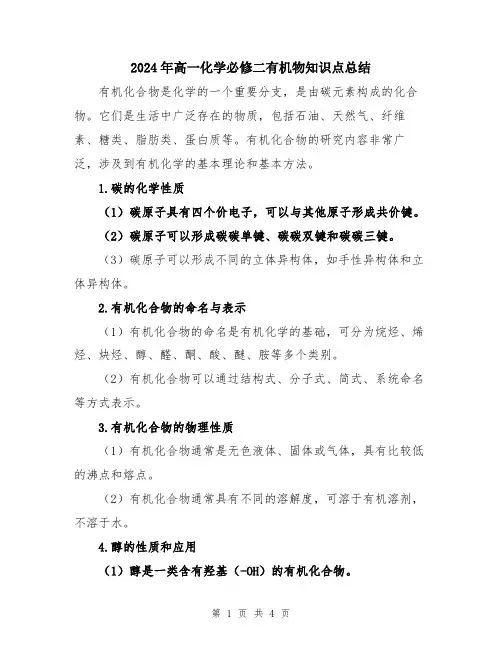 2024年高一化学必修二有机物知识点总结

有机化合物是化学的一个重要分支，是由碳元素构成的化合物。它们是生活中广泛存在的物质，包括石油、天然气、纤维素、糖类、脂肪类、蛋白质等。有机化合物的研究内容非常广泛，涉及到有机化学的基本理论和基本方法。

1.碳的化学性质

（1）碳原子具有四个价电子，可以与其他原子形成共价键。

（2）碳原子可以形成碳碳单键、碳碳双键和碳碳三键。

（3）碳原子可以形成不同的立体异构体，如手性异构体和立体异构体。

2.有机化合物的命名与表示

（1）有机化合物的命名是有机化学的基础，可分为烷烃、烯烃、炔烃、醇、醛、酮、酸、醚、胺等多个类别。

（2）有机化合物可以通过结构式、分子式、简式、系统命名等方式表示。

3.有机化合物的物理性质

（1）有机化合物通常是无色液体、固体或气体，具有比较低的沸点和熔点。

（2）有机化合物通常具有不同的溶解度，可溶于有机溶剂，不溶于水。

4.醇的性质和应用

（1）醇是一类含有羟基（-OH）的有机化合物。

第 1 页 共 4 页